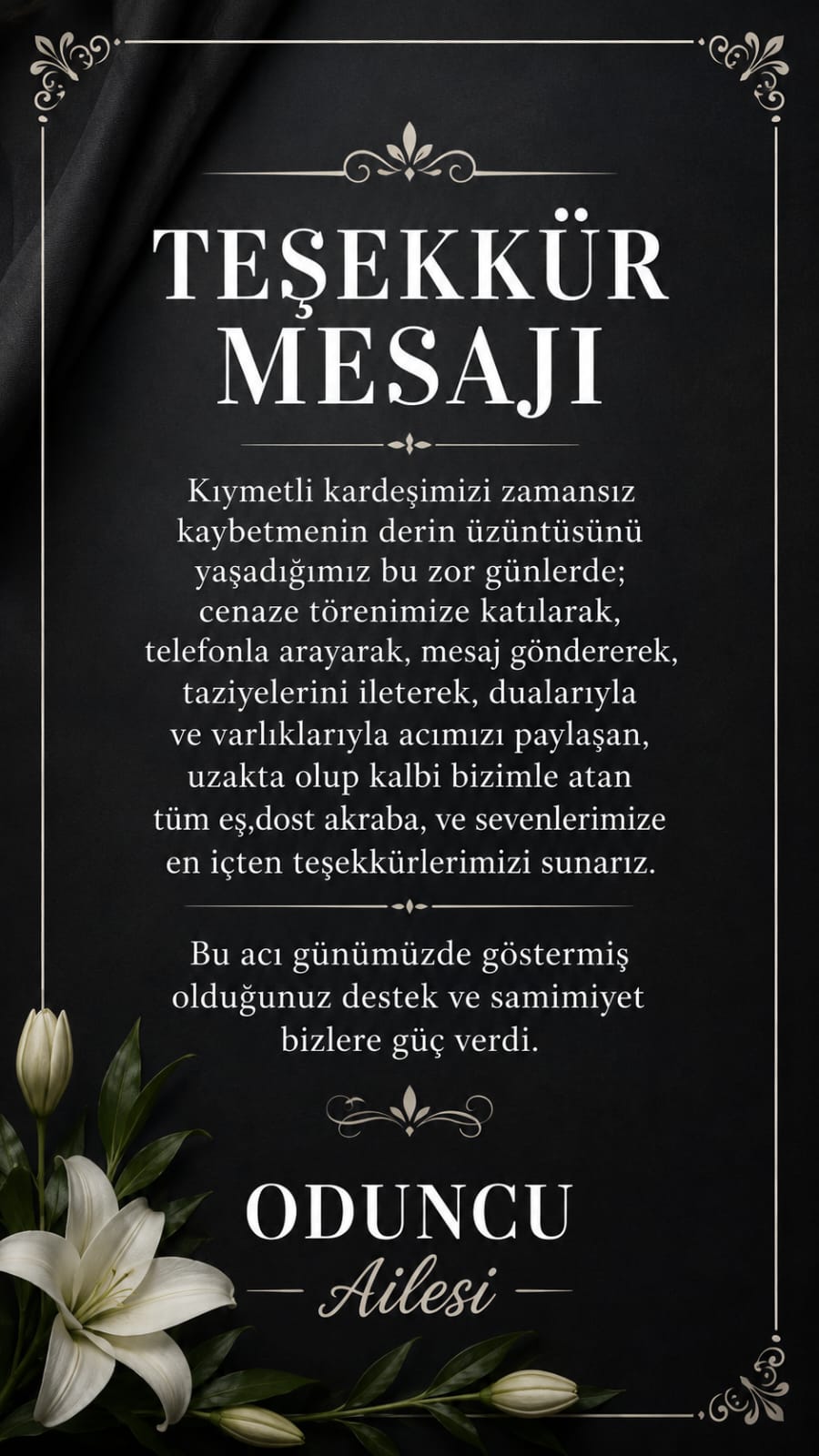 TEŞEKKÜR MESAJI

Kıymetli kardeşimizi zamansız kaybetmenin derin üzüntüsünü yaşadığımız bu zor günlerde; cenaze törenimize katılarak, telefonla arayarak, mesaj göndererek, taziyelerini ileterek, dualarıyla ve varlıklarıyla acımızı paylaşan, uzakta olup kalbi bizimle atan tüm eş,dost akraba, ve sevenlerimize en içten teşekkürlerimizi sunarız.

Bu acı günümüzde göstermiş olduğunuz destek ve samimiyet bizlere güç verdi.

ODUNCU
Ailesi